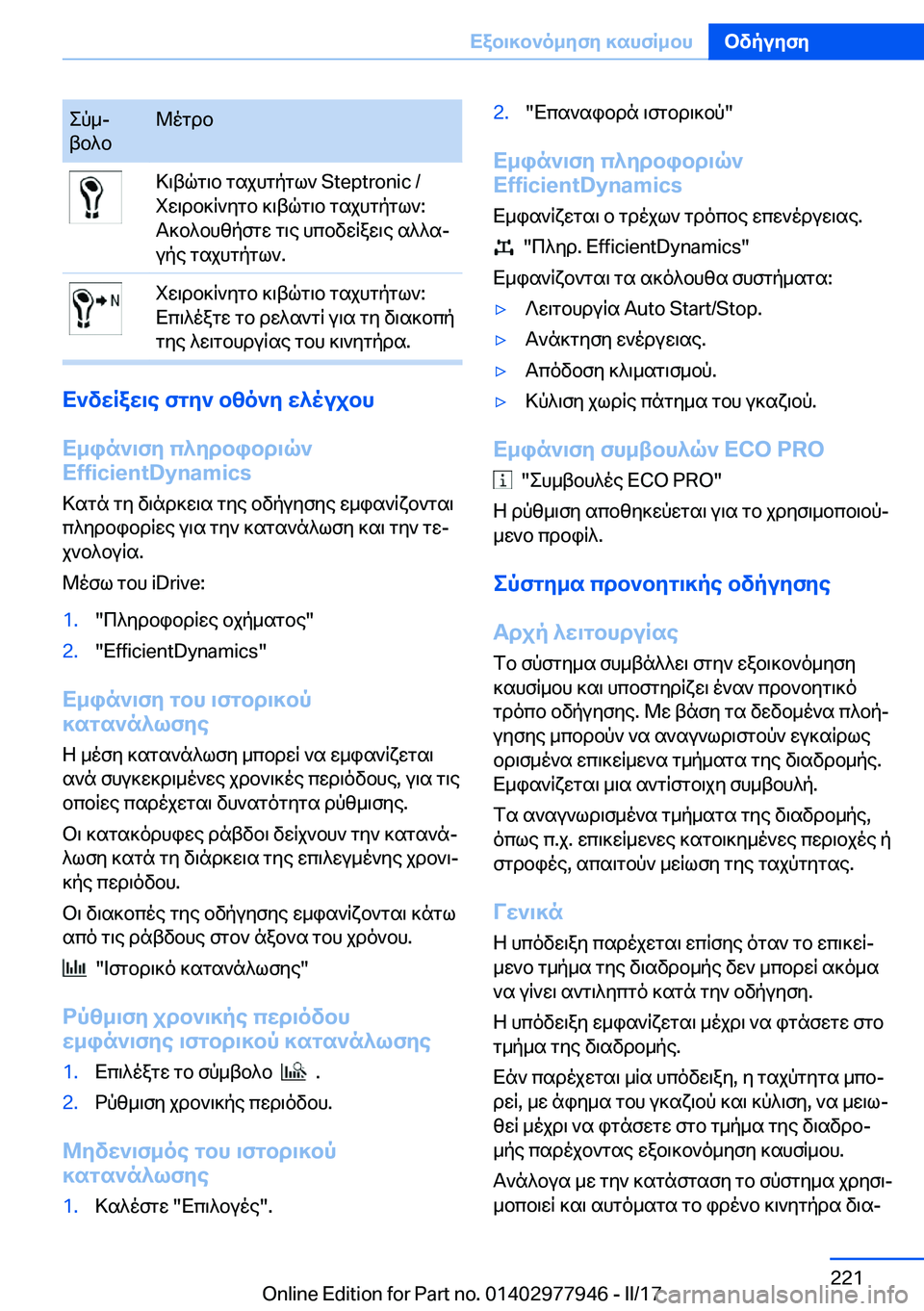 Εξοικονόμηση καυσίμου Οδήγηση

| Σύμβολο | Μέτρο |
|---|---|
| | Κιβώτιο ταχυτήτων Steptronic / Χειροκίνητο κιβώτιο ταχυτήτων: Ακολουθήστε τις υποδείξεις αλλαγής ταχυτήτων. |
| N | Χειροκίνητο κιβώτιο ταχυτήτων: Επιλέξτε το ρελαντί για τη διακοπή της λειτουργίας του κινητήρα. |

Ενδείξεις στην οθόνη ελέγχου

Εμφάνιση πληροφοριών EfficientDynamics

Κατά τη διάρκεια της οδήγησης εμφανίζονται πληροφορίες για την κατανάλωση και την τεχνολογία.

Μέσω του iDrive:

1. "Πληροφορίες οχήματος"
2. "EfficientDynamics"

Εμφάνιση του ιστορικού κατανάλωσης

Η μέση κατανάλωση μπορεί να εμφανίζεται ανά συγκεκριμένες χρονικές περιόδους, για τις οποίες παρέχεται δυνατότητα ρύθμισης.

Οι κατακόρυφες ράβδοι δείχνουν την κατανάλωση κατά τη διάρκεια της επιλεγμένης χρονικής περιόδου.

Οι διακοπές της οδήγησης εμφανίζονται κάτω από τις ράβδους στον άξονα του χρόνου.

"Ιστορικό κατανάλωσης"

Ρύθμιση χρονικής περιόδου εμφάνισης ιστορικού κατανάλωσης

1. Επιλέξτε το σύμβολο .
2. Ρύθμιση χρονικής περιόδου.

Μηδενισμός του ιστορικού κατανάλωσης

1. Καλέστε "Επιλογές".
2. "Επαναφορά ιστορικού"

Εμφάνιση πληροφοριών EfficientDynamics

Εμφανίζεται ο τρέχων τρόπος επενέργειας.

"Πληρ. EfficientDynamics"

Εμφανίζονται τα ακόλουθα συστήματα:

▷ Λειτουργία Auto Start/Stop.
▷ Ανάκτηση ενέργειας.
▷ Απόδοση κλιματισμού.
▷ Κύλιση χωρίς πάτημα του γκαζιού.

Εμφάνιση συμβουλών ECO PRO

"Συμβουλές ECO PRO"

Η ρύθμιση αποθηκεύεται για το χρησιμοποιούμενο προφίλ.

Σύστημα προνοητικής οδήγησης

Αρχή λειτουργίας

Το σύστημα συμβάλλει στην εξοικονόμηση καυσίμου και υποστηρίζει έναν προνοητικό τρόπο οδήγησης. Με βάση τα δεδομένα πλοήγησης μπορούν να αναγνωριστούν εγκαίρως ορισμένα επικείμενα τμήματα της διαδρομής. Εμφανίζεται μια αντίστοιχη συμβουλή.

Τα αναγνωρισμένα τμήματα της διαδρομής, όπως π.χ. επικείμενες κατοικημένες περιοχές ή στροφές, απαιτούν μείωση της ταχύτητας.

Γενικά

Η υπόδειξη παρέχεται επίσης όταν το επικείμενο τμήμα της διαδρομής δεν μπορεί ακόμα να γίνει αντιληπτό κατά την οδήγηση.

Η υπόδειξη εμφανίζεται μέχρι να φτάσετε στο τμήμα της διαδρομής.

Εάν παρέχεται μία υπόδειξη, η ταχύτητα μπορεί, με άφημα του γκαζιού και κύλιση, να μειωθεί μέχρι να φτάσετε στο τμήμα της διαδρομής παρέχοντας εξοικονόμηση καυσίμου.

Ανάλογα με την κατάσταση το σύστημα χρησιμοποιεί και αυτόματα το φρένο κινητήρα δια-

221

Online Edition for Part no. 01402977946 - II/17 carmanualsonline.info